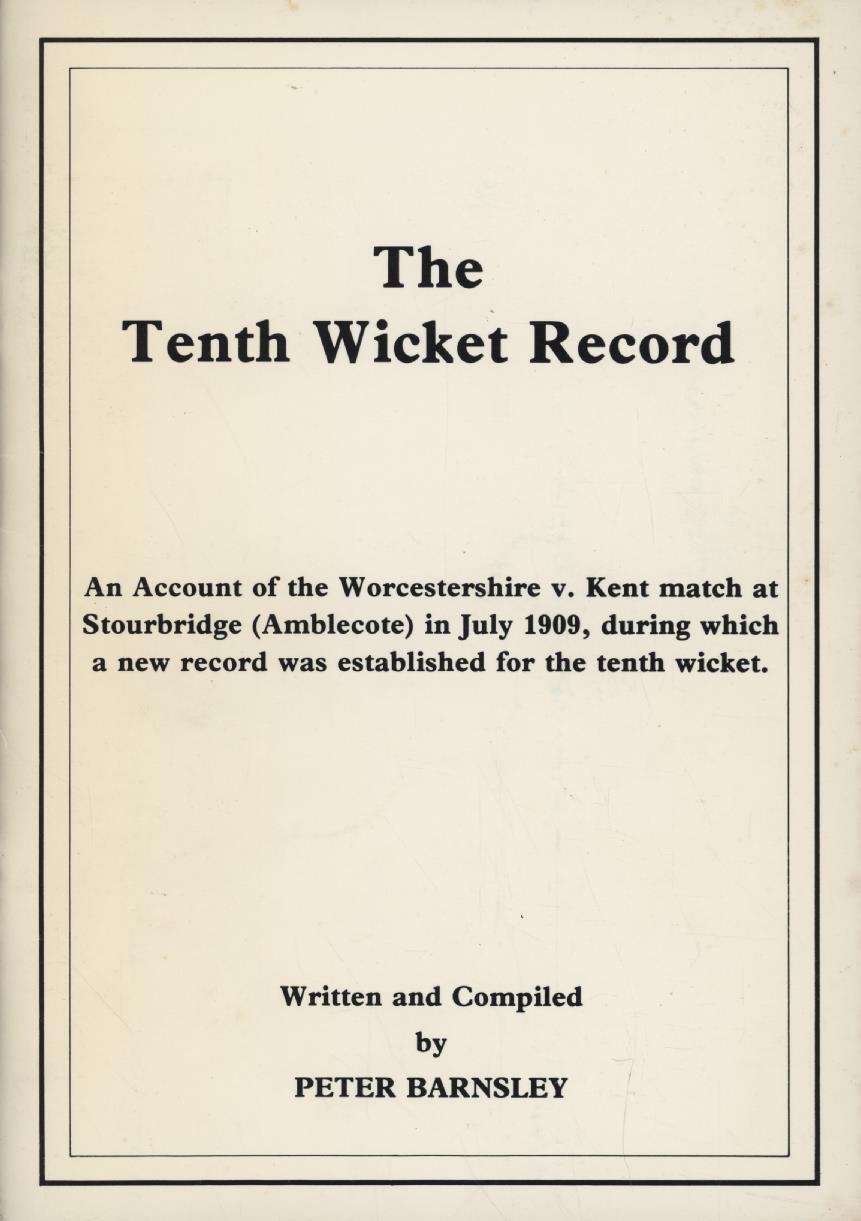 The Tenth Wicket Record

An Account of the Worcestershire v. Kent match at Stourbridge (Amblecote) in July 1909, during which a new record was established for the tenth wicket.

Written and Compiled
by
PETER BARNSLEY